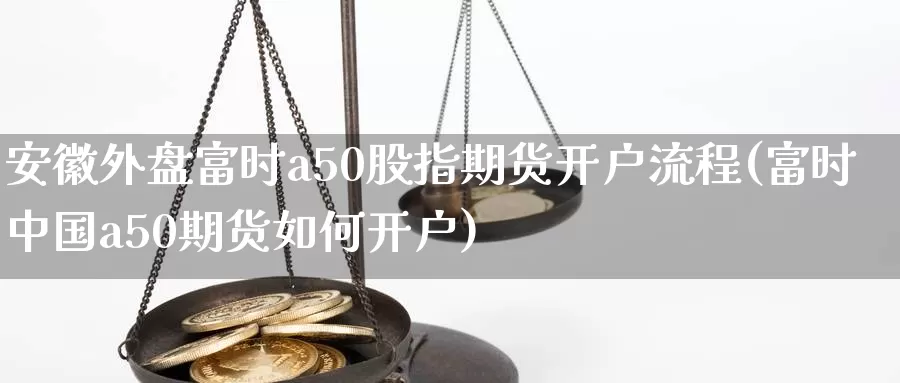 安徽外盘富时a50股指期货开户流程(富时中国a50期货如何开户)